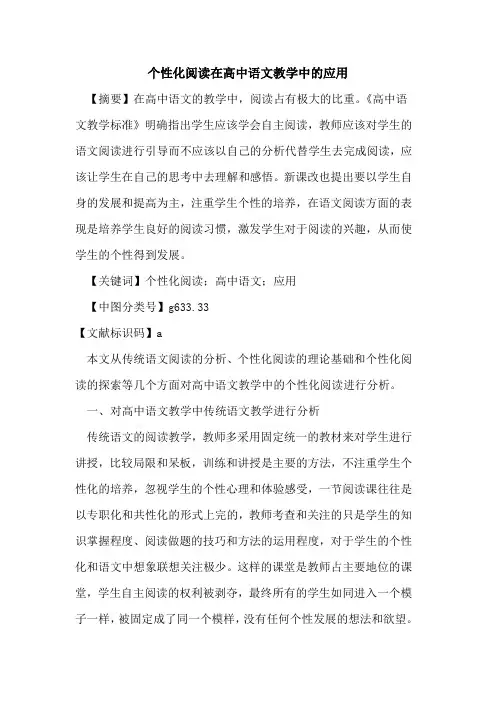 个性化阅读在高中语文教学中的应用

【摘要】在高中语文的教学中，阅读占有极大的比重。《高中语文教学标准》明确指出学生应该学会自主阅读，教师应该对学生的语文阅读进行引导而不应该以自己的分析代替学生去完成阅读，应该让学生在自己的思考中去理解和感悟。新课改也提出要以学生自身的发展和提高为主，注重学生个性的培养，在语文阅读方面的表现是培养学生良好的阅读习惯，激发学生对于阅读的兴趣，从而使学生的个性得到发展。

【关键词】个性化阅读；高中语文；应用

【中图分类号】g633.33

【文献标识码】a

本文从传统语文阅读的分析、个性化阅读的理论基础和个性化阅读的探索等几个方面对高中语文教学中的个性化阅读进行分析。

一、对高中语文教学中传统语文教学进行分析

传统语文的阅读教学，教师多采用固定统一的教材来对学生进行讲授，比较局限和呆板，训练和讲授是主要的方法，不注重学生个性化的培养，忽视学生的个性心理和体验感受，一节阅读课往往是以专职化和共性化的形式上完的，教师考查和关注的只是学生的知识掌握程度、阅读做题的技巧和方法的运用程度，对于学生的个性化和语文中想象联想关注极少。这样的课堂是教师占主要地位的课堂，学生自主阅读的权利被剥夺，最终所有的学生如同进入一个模子一样，被固定成了同一个模样，没有任何个性发展的想法和欲望。